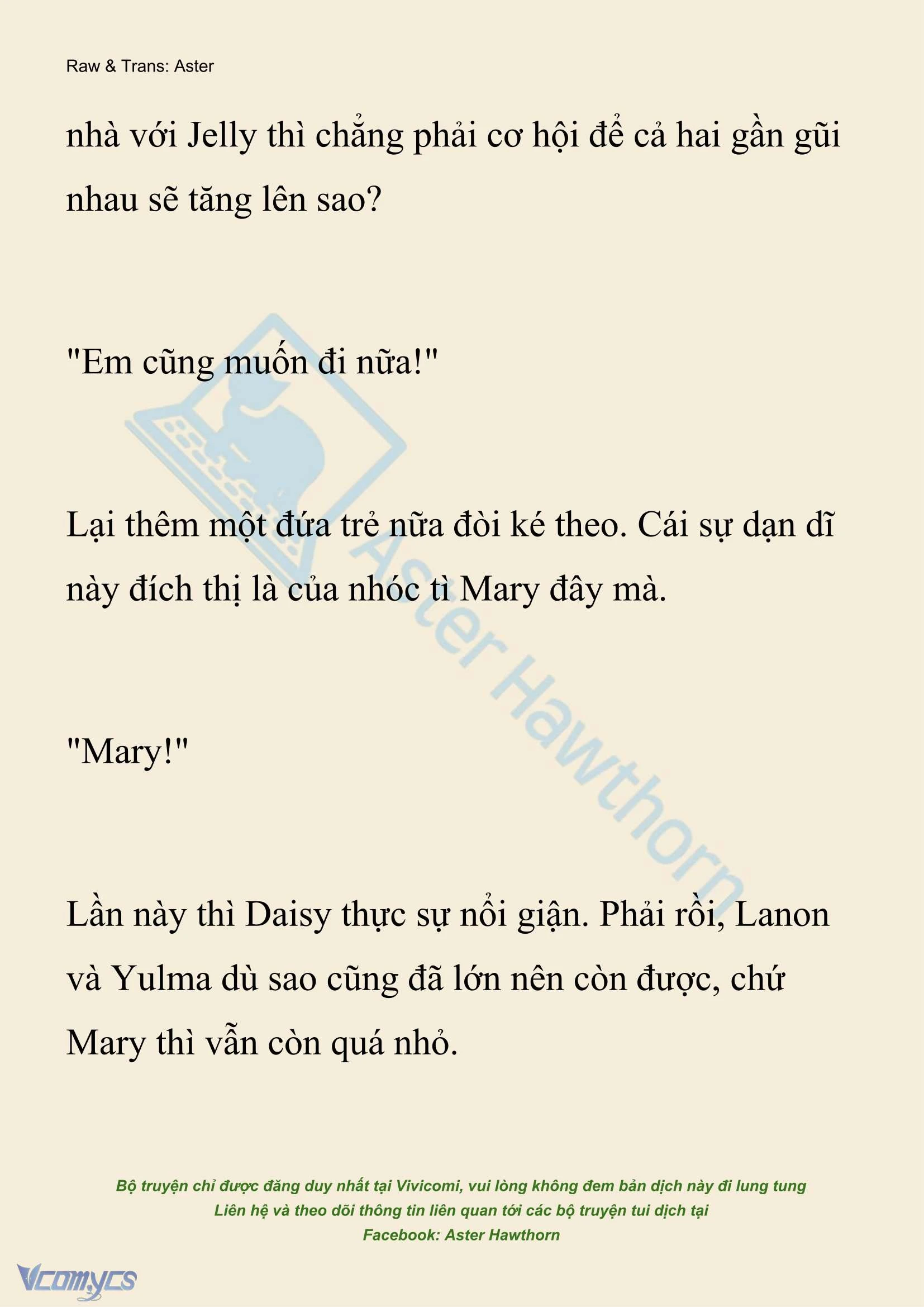 Raw & Trans: Aster

nhà với Jelly thì chẳng phải cơ hội để cả hai gần gũi nhau sẽ tăng lên sao?

"Em cũng muốn đi nữa!"

Lại thêm một đứa trẻ nữa đòi ké theo. Cái sự dạn dĩ này đích thị là của nhóc tì Mary đây mà.

"Mary!"

Lần này thì Daisy thực sự nổi giận. Phải rồi, Lanon và Yulma dù sao cũng đã lớn nên còn được, chứ Mary thì vẫn còn quá nhỏ.

Aster Hawthorn

Bộ truyện chỉ được đăng duy nhất tại Vivicomi, vui lòng không đem bản dịch này đi lung tung
Liên hệ và theo dõi thông tin liên quan tới các bộ truyện tui dịch tại
Facebook: Aster Hawthorn

Vcomycs